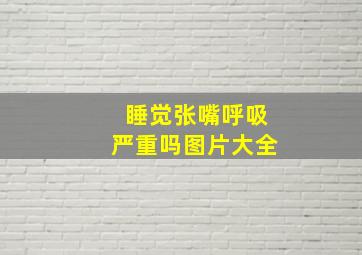 睡觉张嘴呼吸
严重吗图片大全